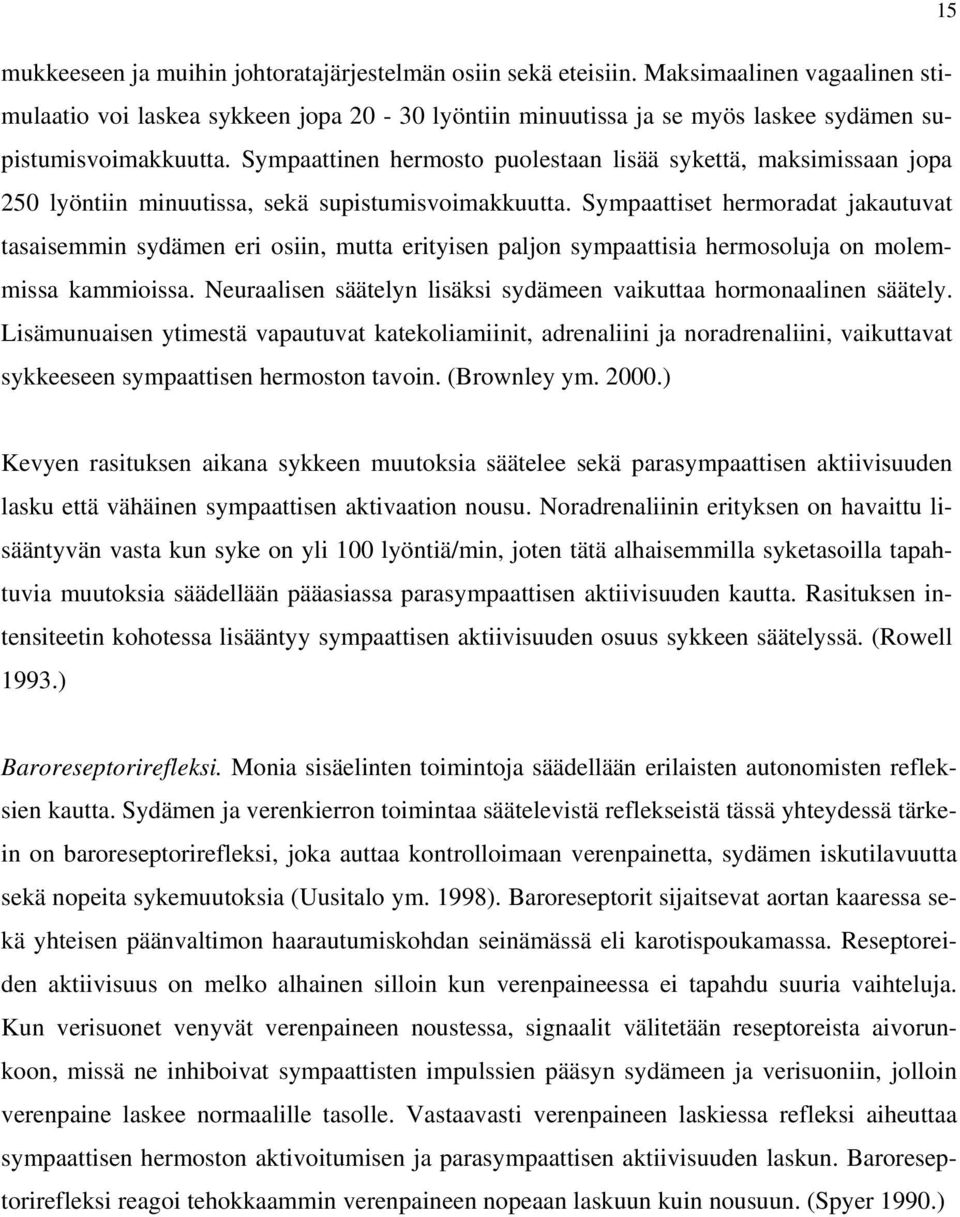 15

mukkeeseen ja muihin johtoratajärjestelmän osiin sekä eteisiin. Maksimaalinen vagaalinen stimulaatio voi laskea sykkeen jopa 20 - 30 lyöntiin minuutissa ja se myös laskee sydämen supistumisvoimakkuutta. Sympaattinen hermosto puolestaan lisää sykettä, maksimissaan jopa 250 lyöntiin minuutissa, sekä supistumisvoimakkuutta. Sympaattiset hermoradat jakautuvat tasaisemmin sydämen eri osiin, mutta erityisen paljon sympaattisia hermosoluja on molemmissa kammioissa. Neuraalisen säätelyn lisäksi sydämeen vaikuttaa hormonaalinen säätely. Lisämunuaisen ytimestä vapautuvat katekoliamiinit, adrenaliini ja noradrenaliini, vaikuttavat sykkeeseen sympaattisen hermoston tavoin. (Brownley ym. 2000.)

Kevyen rasituksen aikana sykkeen muutoksia säätelee sekä parasympaattisen aktiivisuuden lasku että vähäinen sympaattisen aktivaation nousu. Noradrenaliinin erityksen on havaittu lisääntyvän vasta kun syke on yli 100 lyöntiä/min, joten tätä alhaisemmilla syketasoilla tapahtuvia muutoksia säädellään pääasiassa parasympaattisen aktiivisuuden kautta. Rasituksen intensiteetin kohotessa lisääntyy sympaattisen aktiivisuuden osuus sykkeen säätelyssä. (Rowell 1993.)

Baroreseptorirefleksi. Monia sisäelinten toimintoja säädellään erilaisten autonomisten refleksien kautta. Sydämen ja verenkierron toimintaa säätelevistä reflekseistä tässä yhteydessä tärkein on baroreseptorirefleksi, joka auttaa kontrolloimaan verenpainetta, sydämen iskutilavuutta sekä nopeita sykemuutoksia (Uusitalo ym. 1998). Baroreseptorit sijaitsevat aortan kaaressa sekä yhteisen päänvaltimon haarautumiskohdan seinämässä eli karotispoukamassa. Reseptoreiden aktiivisuus on melko alhainen silloin kun verenpaineessa ei tapahdu suuria vaihteluja. Kun verisuonet venyvät verenpaineen noustessa, signaalit välitetään reseptoreista aivorunkoon, missä ne inhiboivat sympaattisten impulssien pääsyn sydämeen ja verisuoniin, jolloin verenpaine laskee normaalille tasolle. Vastaavasti verenpaineen laskiessa refleksi aiheuttaa sympaattisen hermoston aktivoitumisen ja parasympaattisen aktiivisuuden laskun. Baroreseptorirefleksi reagoi tehokkaammin verenpaineen nopeaan laskuun kuin nousuun. (Spyer 1990.)